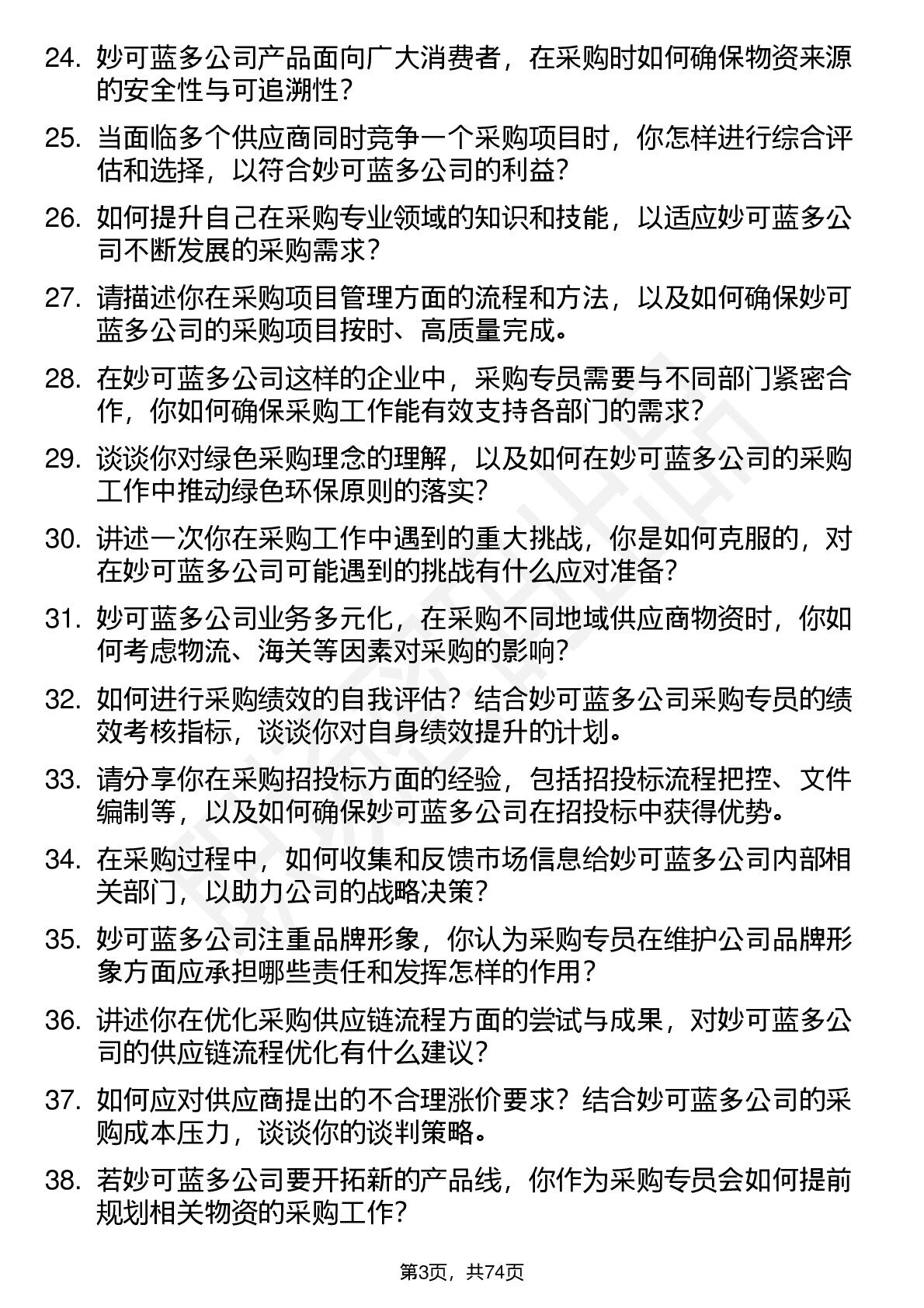 24. 妙可蓝多公司产品面向广大消费者，在采购时如何确保物资来源的安全性与可追溯性？

25. 当面临多个供应商同时竞争一个采购项目时，你怎样进行综合评估和选择，以符合妙可蓝多公司的利益？

26. 如何提升自己在采购专业领域的知识和技能，以适应妙可蓝多公司不断发展的采购需求？

27. 请描述你在采购项目管理方面的流程和方法，以及如何确保妙可蓝多公司的采购项目按时、高质量完成。

28. 在妙可蓝多公司这样的企业中，采购专员需要与不同部门紧密合作，你如何确保采购工作能有效支持各部门的需求？

29. 谈谈你对绿色采购理念的理解，以及如何在妙可蓝多公司的采购工作中推动绿色环保原则的落实？

30. 讲述一次你在采购工作中遇到的重大挑战，你是如何克服的，对在妙可蓝多公司可能遇到的挑战有什么应对准备？

31. 妙可蓝多公司业务多元化，在采购不同地域供应商物资时，你如何考虑物流、海关等因素对采购的影响？

32. 如何进行采购绩效的自我评估？结合妙可蓝多公司采购专员的绩效考核指标，谈谈你对自身绩效提升的计划。

33. 请分享你在采购招投标方面的经验，包括招投标流程把控、文件编制等，以及如何确保妙可蓝多公司在招投标中获得优势。

34. 在采购过程中，如何收集和反馈市场信息给妙可蓝多公司内部相关部门，以助力公司的战略决策？

35. 妙可蓝多公司注重品牌形象，你认为采购专员在维护公司品牌形象方面应承担哪些责任和发挥怎样的作用？

36. 讲述你在优化采购供应链流程方面的尝试与成果，对妙可蓝多公司的供应链流程优化有什么建议？

37. 如何应对供应商提出的不合理涨价要求？结合妙可蓝多公司的采购成本压力，谈谈你的谈判策略。

38. 若妙可蓝多公司要开拓新的产品线，你作为采购专员会如何提前规划相关物资的采购工作？

第3页，共74页